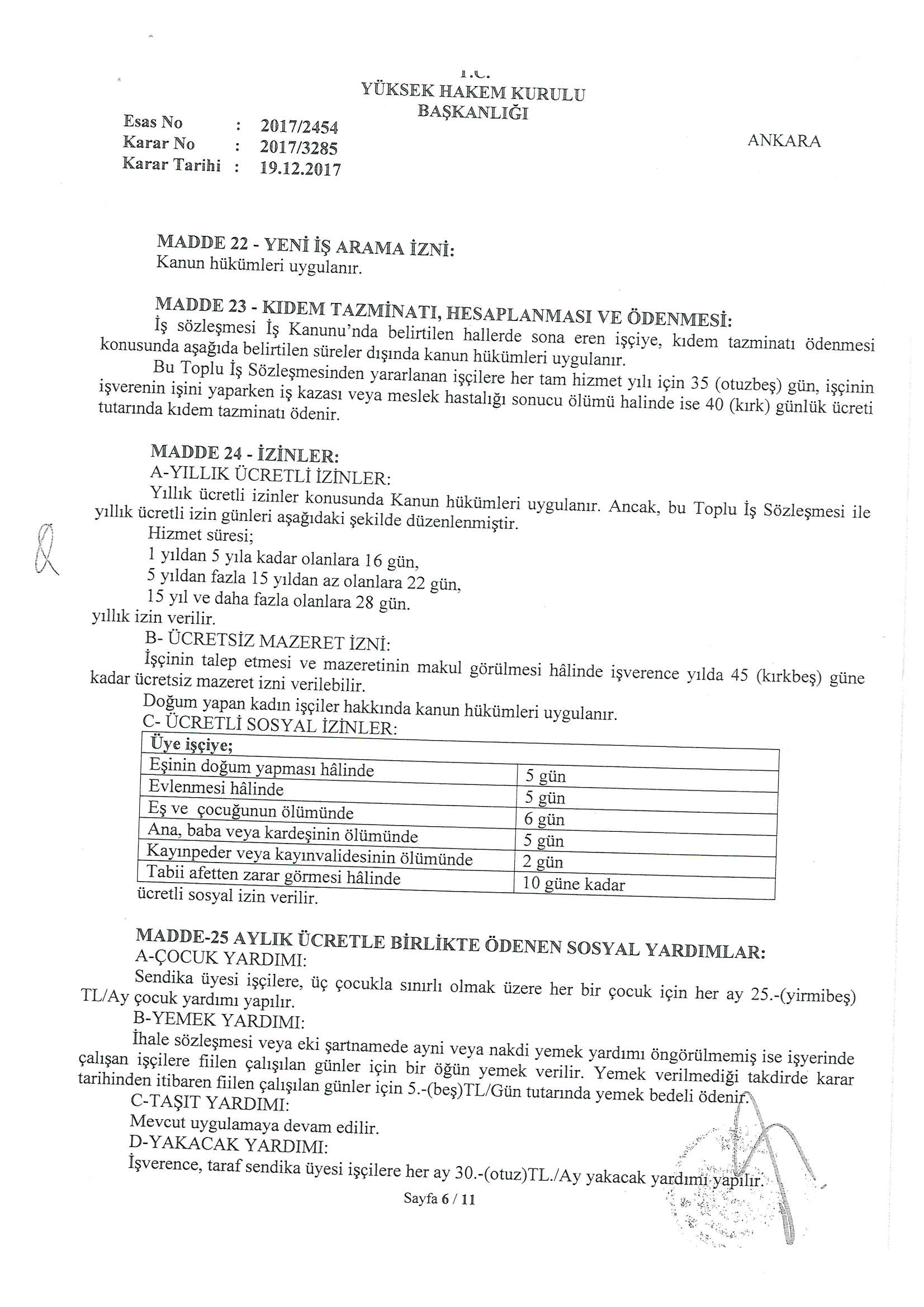 T.C.
YÜKSEK HAKEM KURULU
BAŞKANLIĞI

Esas No : 2017/2454
Karar No : 2017/3285
Karar Tarihi : 19.12.2017

ANKARA

MADDE 22 - YENİ İŞ ARAMA İZNİ:
Kanun hükümleri uygulanır.

MADDE 23 - KIDEM TAZMİNATI, HESAPLANMASI VE ÖDENMESİ:
İş sözleşmesi İş Kanunu'nda belirtilen hallerde sona eren işçiye, kıdem tazminatı ödenmesi konusunda aşağıda belirtilen süreler dışında kanun hükümleri uygulanır.
Bu Toplu İş Sözleşmesinden yararlanan işçilere her tam hizmet yılı için 35 (otuzbeş) gün, işçinin işverenin işini yaparken iş kazası veya meslek hastalığı sonucu ölümü halinde ise 40 (kırk) günlük ücreti tutarında kıdem tazminatı ödenir.

MADDE 24 - İZİNLER:
A-YILLIK ÜCRETLİ İZİNLER:
Yıllık ücretli izinler konusunda Kanun hükümleri uygulanır. Ancak, bu Toplu İş Sözleşmesi ile yıllık ücretli izin günleri aşağıdaki şekilde düzenlenmiştir.
Hizmet süresi;
1 yıldan 5 yıla kadar olanlara 16 gün,
5 yıldan fazla 15 yıldan az olanlara 22 gün,
15 yıl ve daha fazla olanlara 28 gün.
yıllık izin verilir.
B- ÜCRETSİZ MAZERET İZNİ:
İşçinin talep etmesi ve mazeretinin makul görülmesi hâlinde işverence yılda 45 (kırkbeş) güne kadar ücretsiz mazeret izni verilebilir.
Doğum yapan kadın işçiler hakkında kanun hükümleri uygulanır.
C- ÜCRETLİ SOSYAL İZİNLER:

| Üye işçiye; | |
|---|---|
| Eşinin doğum yapması hâlinde | 5 gün |
| Evlenmesi hâlinde | 5 gün |
| Eş ve çocuğunun ölümünde | 6 gün |
| Ana, baba veya kardeşinin ölümünde | 5 gün |
| Kayınpeder veya kayınvalidesinin ölümünde | 2 gün |
| Tabii afetten zarar görmesi hâlinde | 10 güne kadar |

ücretli sosyal izin verilir.

MADDE-25 AYLIK ÜCRETLE BİRLİKTE ÖDENEN SOSYAL YARDIMLAR:
A-ÇOCUK YARDIMI:
Sendika üyesi işçilere, üç çocukla sınırlı olmak üzere her bir çocuk için her ay 25.-(yirmibeş) TL/Ay çocuk yardımı yapılır.
B-YEMEK YARDIMI:
İhale sözleşmesi veya eki şartnamede ayni veya nakdi yemek yardımı öngörülmemiş ise işyerinde çalışan işçilere fiilen çalışılan günler için bir öğün yemek verilir. Yemek verilmediği takdirde karar tarihinden itibaren fiilen çalışılan günler için 5.-(beş)TL/Gün tutarında yemek bedeli ödenir.
C-TAŞIT YARDIMI:
Mevcut uygulamaya devam edilir.
D-YAKACAK YARDIMI:
İşverence, taraf sendika üyesi işçilere her ay 30.-(otuz)TL./Ay yakacak yardımı yapılır.

Sayfa 6 / 11